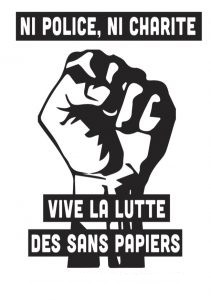 NI POLICE, NI CHARITE

VIVE LA LUTTE
DES SANS PAPIERS